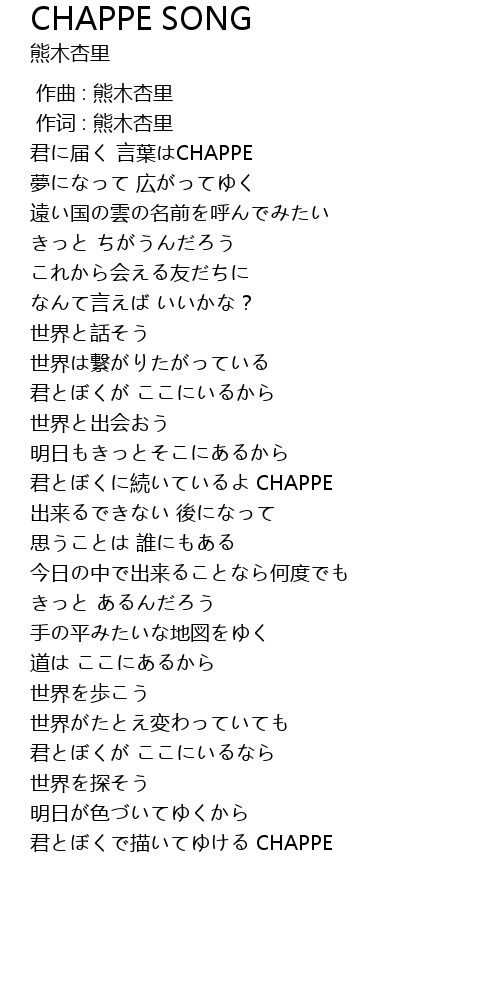 CHAPPE SONG
熊木杏里

作曲 : 熊木杏里
作词 : 熊木杏里
君に届く 言葉はCHAPPE
夢になって 広がってゆく
遠い国の雲の名前を呼んでみたい
きっと ちがうんだろう
これから会える友だちに
なんて言えば いいかな？
世界と話そう
世界は繋がりたがっている
君とぼくが ここにいるから
世界と出会おう
明日もきっとそこにあるから
君とぼくに続いているよ CHAPPE
出来るできない 後になって
思うことは 誰にもある
今日の中で出来ることなら何度でも
きっと あるんだろう
手の平みたいな地図をゆく
道は ここにあるから
世界を歩こう
世界がたとえ変わっていても
君とぼくが ここにいるなら
世界を探そう
明日が色づいてゆくから
君とぼくで描いてゆける CHAPPE